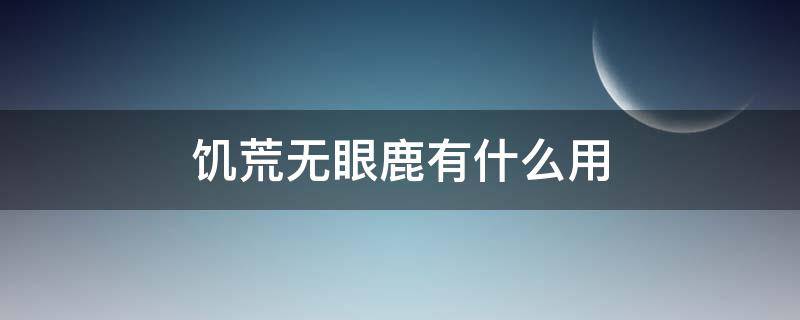 饥荒无眼鹿有什么用